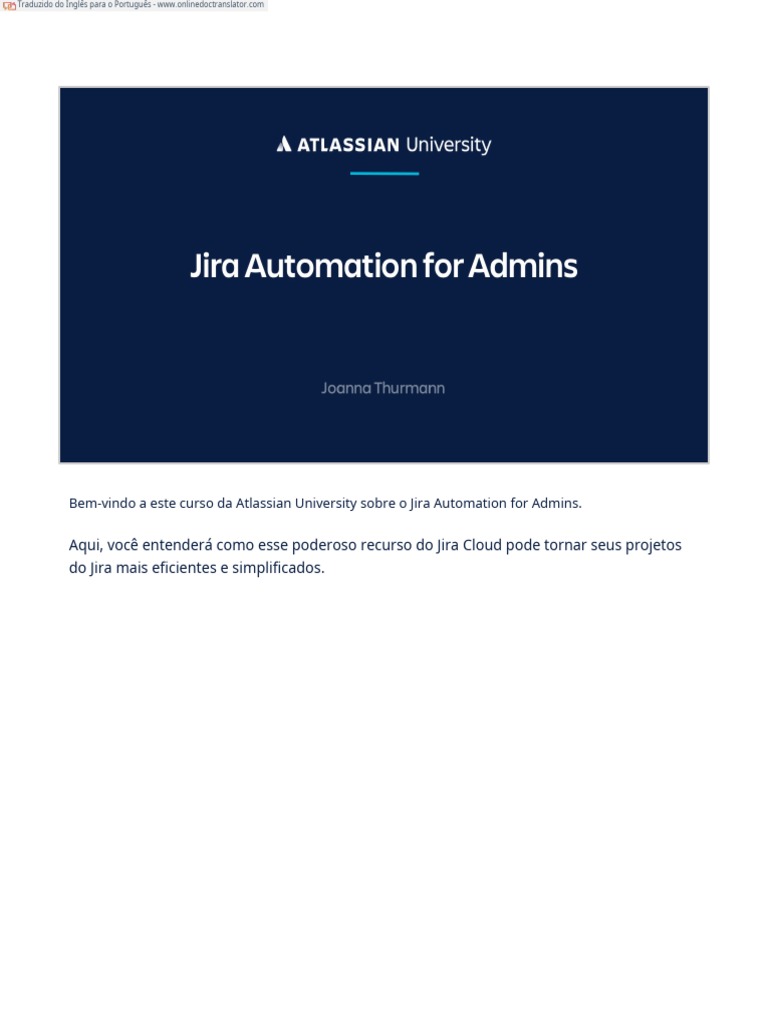 Traduzido do Inglês para o Português - www.onlinedoctranslator.com

ATLASSIAN University

Jira Automation for Admins

Joanna Thurmann

Bem-vindo a este curso da Atlassian University sobre o Jira Automation for Admins.

Aqui, você entenderá como esse poderoso recurso do Jira Cloud pode tornar seus projetos do Jira mais eficientes e simplificados.